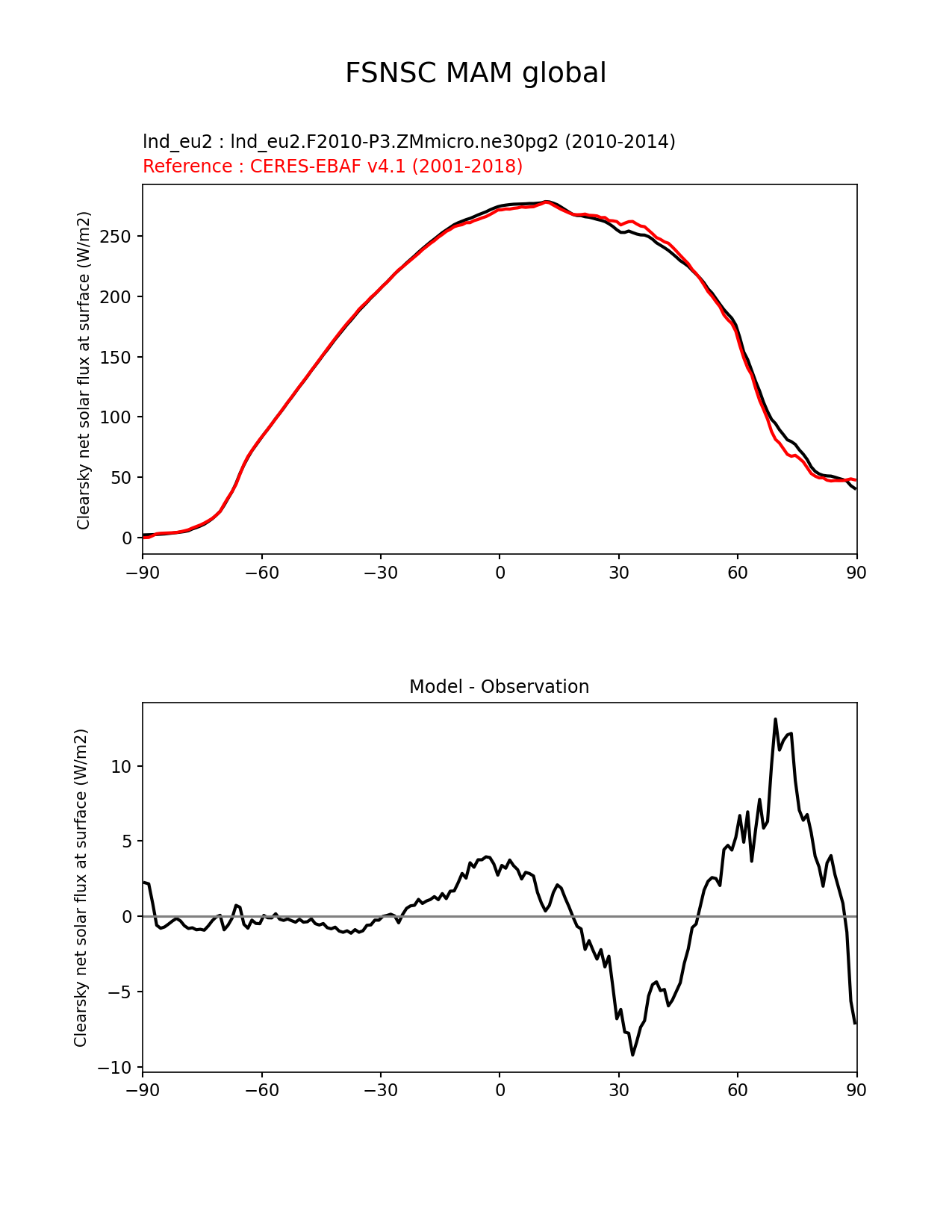 FSNSC MAM global

lnd_eu2 : lnd_eu2.F2010-P3.ZMmicro.ne30pg2 (2010-2014)
Reference : CERES-EBAF v4.1 (2001-2018)

Clearsky net solar flux at surface (W/m2)

250
200
150
100
50
0

−90 −60 −30 0 30 60 90

Model - Observation

Clearsky net solar flux at surface (W/m2)

10
5
0
−5
−10

−90 −60 −30 0 30 60 90